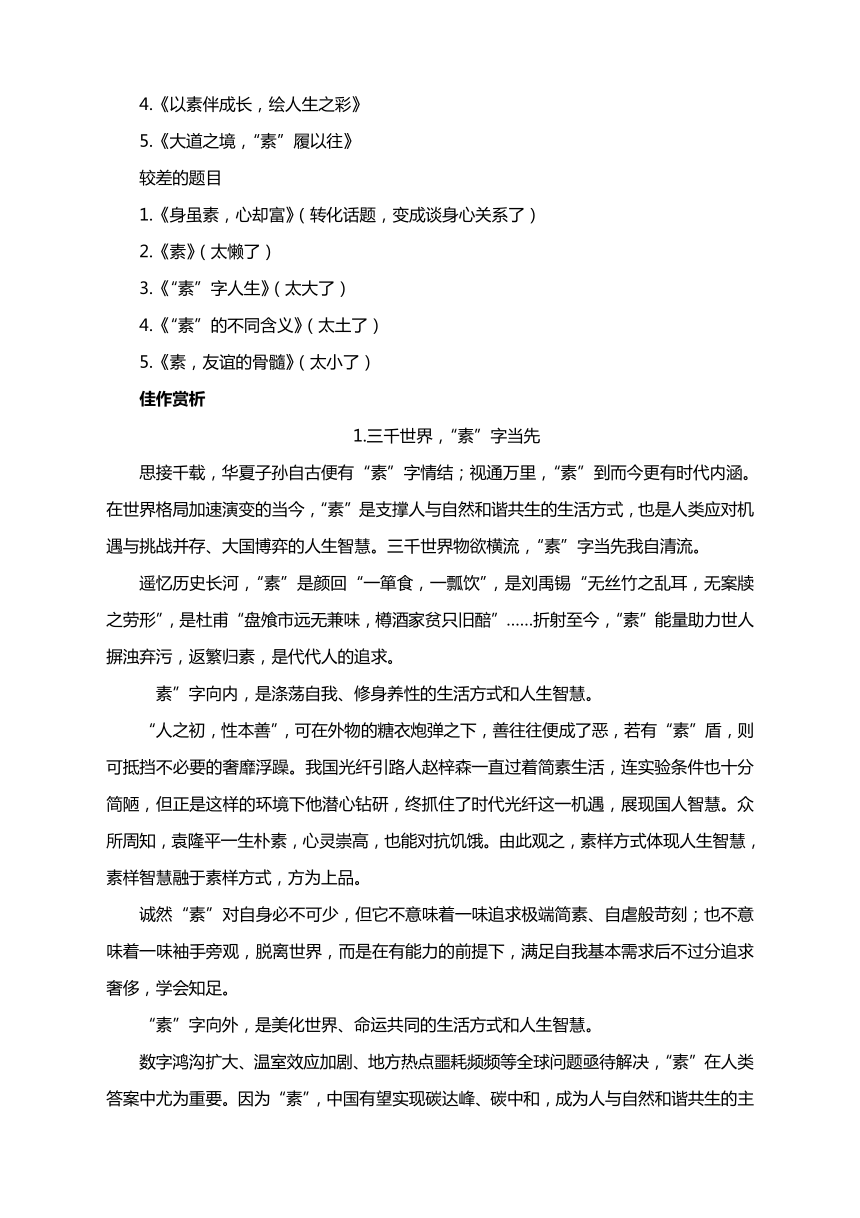 4.《以素伴成长，绘人生之彩》

5.《大道之境，“素”履以往》

较差的题目

1.《身虽素，心却富》（转化话题，变成谈身心关系了）

2.《素》（太懒了）

3.《“素”字人生》（太大了）

4.《“素”的不同含义》（太土了）

5.《素，友谊的骨髓》（太小了）

佳作赏析

1.三千世界，“素”字当先

思接千载，华夏子孙自古便有“素”字情结；视通万里，“素”到而今更有时代内涵。在世界格局加速演变的当今，“素”是支撑人与自然和谐共生的生活方式，也是人类应对机遇与挑战并存、大国博弈的人生智慧。三千世界物欲横流，“素”字当先我自清流。

遥忆历史长河，“素”是颜回“一箪食，一瓢饮”，是刘禹锡“无丝竹之乱耳，无案牍之劳形”，是杜甫“盘飧市远无兼味，樽酒家贫只旧醅”……折射至今，“素”能量助力世人摒浊弃污，返繁归素，是代代人的追求。

素”字向内，是涤荡自我、修身养性的生活方式和人生智慧。

“人之初，性本善”，可在外物的糖衣炮弹之下，善往往便成了恶，若有“素”盾，则可抵挡不必要的奢靡浮躁。我国光纤引路人赵梓森一直过着简素生活，连实验条件也十分简陋，但正是这样的环境下他潜心钻研，终抓住了时代光纤这一机遇，展现国人智慧。众所周知，袁隆平一生朴素，心灵崇高，也能对抗饥饿。由此观之，素样方式体现人生智慧，素样智慧融于素样方式，方为上品。

诚然“素”对自身必不可少，但它不意味着一味追求极端简素、自虐般苛刻；也不意味着一味袖手旁观，脱离世界，而是在有能力的前提下，满足自我基本需求后不过分追求奢侈，学会知足。

“素”字向外，是美化世界、命运共同的生活方式和人生智慧。

数字鸿沟扩大、温室效应加剧、地方热点噩耗频频等全球问题亟待解决，“素”在人类答案中尤为重要。因为“素”，中国有望实现碳达峰、碳中和，成为人与自然和谐共生的主